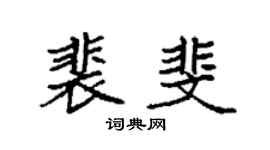 裴斐

词典网